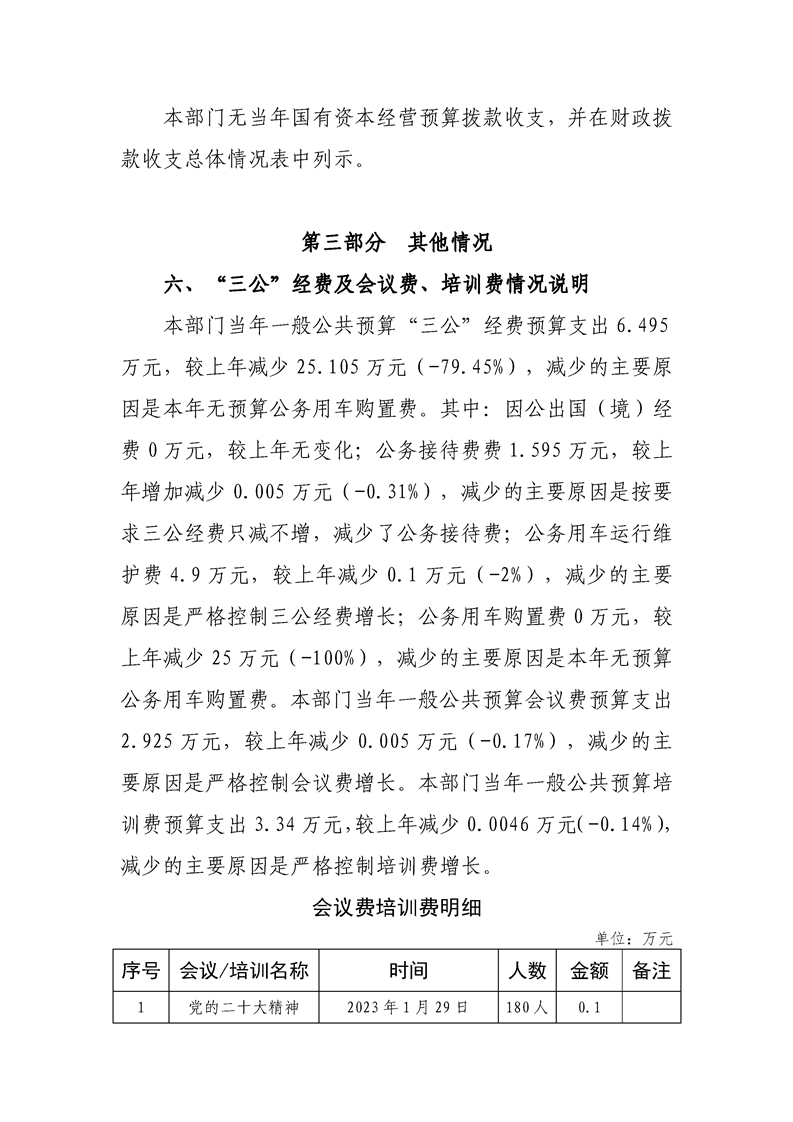 本部门无当年国有资本经营预算拨款收支，并在财政拨款收支总体情况表中列示。

第三部分 其他情况

六、“三公”经费及会议费、培训费情况说明

本部门当年一般公共预算“三公”经费预算支出 6.495 万元，较上年减少 25.105 万元（-79.45%），减少的主要原因是本年无预算公务用车购置费。其中：因公出国（境）经费 0 万元，较上年无变化；公务接待费费 1.595 万元，较上年增加减少 0.005 万元（-0.31%），减少的主要原因是按要求三公经费只减不增，减少了公务接待费；公务用车运行维护费 4.9 万元，较上年减少 0.1 万元（-2%），减少的主要原因是严格控制三公经费增长；公务用车购置费 0 万元，较上年减少 25 万元（-100%），减少的主要原因是本年无预算公务用车购置费。本部门当年一般公共预算会议费预算支出 2.925 万元，较上年减少 0.005 万元（-0.17%），减少的主要原因是严格控制会议费增长。本部门当年一般公共预算培训费预算支出 3.34 万元，较上年减少 0.0046 万元(-0.14%)，减少的主要原因是严格控制培训费增长。

会议费培训费明细

单位：万元

| 序号 | 会议/培训名称 | 时间 | 人数 | 金额 | 备注 |
|---|---|---|---|---|---|
| 1 | 党的二十大精神 | 2023 年 1 月 29 日 | 180 人 | 0.1 | |